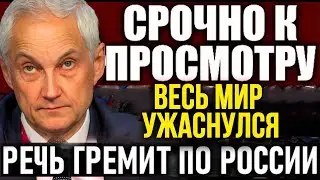 СРОЧНО К ПРОСМОТРУ

ВЕСЬ МИР УЖАСНУЛСЯ

РЕЧЬ ГРЕМИТ ПО РОССИИ